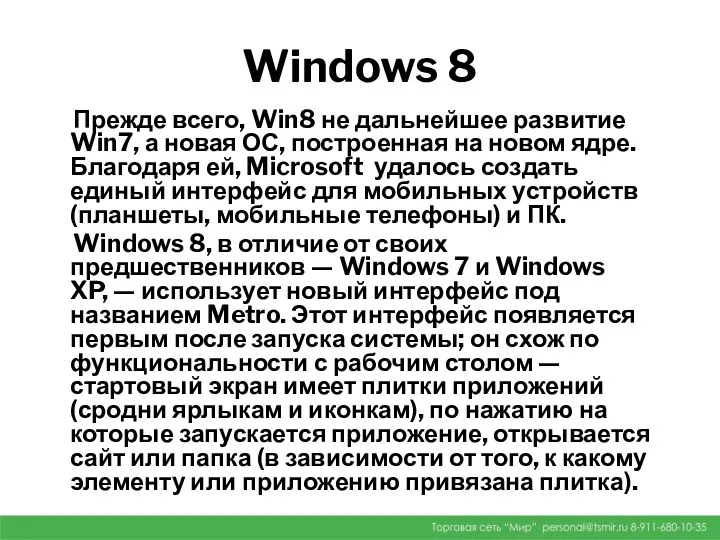 Windows 8

Прежде всего, Win8 не дальнейшее развитие Win7, а новая ОС, построенная на новом ядре. Благодаря ей, Microsoft удалось создать единый интерфейс для мобильных устройств (планшеты, мобильные телефоны) и ПК.

Windows 8, в отличие от своих предшественников — Windows 7 и Windows XP, — использует новый интерфейс под названием Metro. Этот интерфейс появляется первым после запуска системы; он схож по функциональности с рабочим столом — стартовый экран имеет плитки приложений (сродни ярлыкам и иконкам), по нажатию на которые запускается приложение, открывается сайт или папка (в зависимости от того, к какому элементу или приложению привязана плитка).

Торговая сеть "Мир" personal@tsmir.ru 8-911-680-10-35